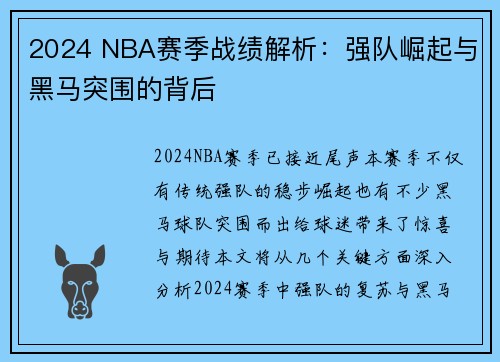 2024 NBA赛季战绩解析：强队崛起与黑马突围的背后

2024NBA赛季已接近尾声本赛季不仅有传统强队的稳步崛起也有不少黑马球队突围而出给球迷带来了惊喜与期待本文将从几个关键方面深入分析2024赛季中强队的复苏与黑马